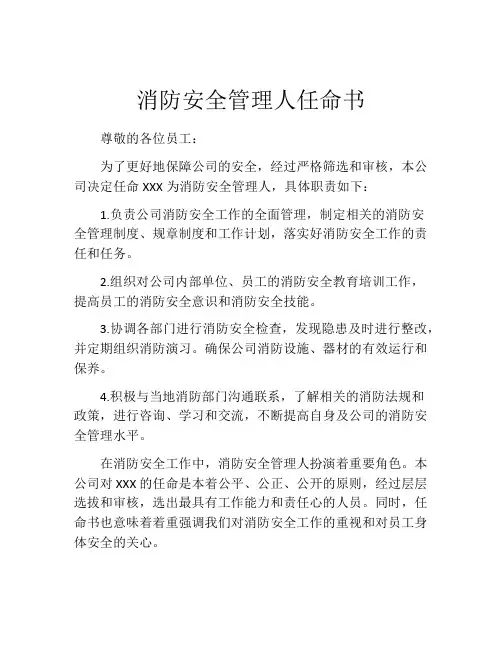 消防安全管理人任命书

尊敬的各位员工：

为了更好地保障公司的安全，经过严格筛选和审核，本公司决定任命 XXX 为消防安全管理人，具体职责如下：

1.负责公司消防安全工作的全面管理，制定相关的消防安全管理制度、规章制度和工作计划，落实好消防安全工作的责任和任务。

2.组织对公司内部单位、员工的消防安全教育培训工作，提高员工的消防安全意识和消防安全技能。

3.协调各部门进行消防安全检查，发现隐患及时进行整改，并定期组织消防演习。确保公司消防设施、器材的有效运行和保养。

4.积极与当地消防部门沟通联系，了解相关的消防法规和政策，进行咨询、学习和交流，不断提高自身及公司的消防安全管理水平。

在消防安全工作中，消防安全管理人扮演着重要角色。本公司对 XXX 的任命是本着公平、公正、公开的原则，经过层层选拔和审核，选出最具有工作能力和责任心的人员。同时，任命书也意味着着重强调我们对消防安全工作的重视和对员工身体安全的关心。